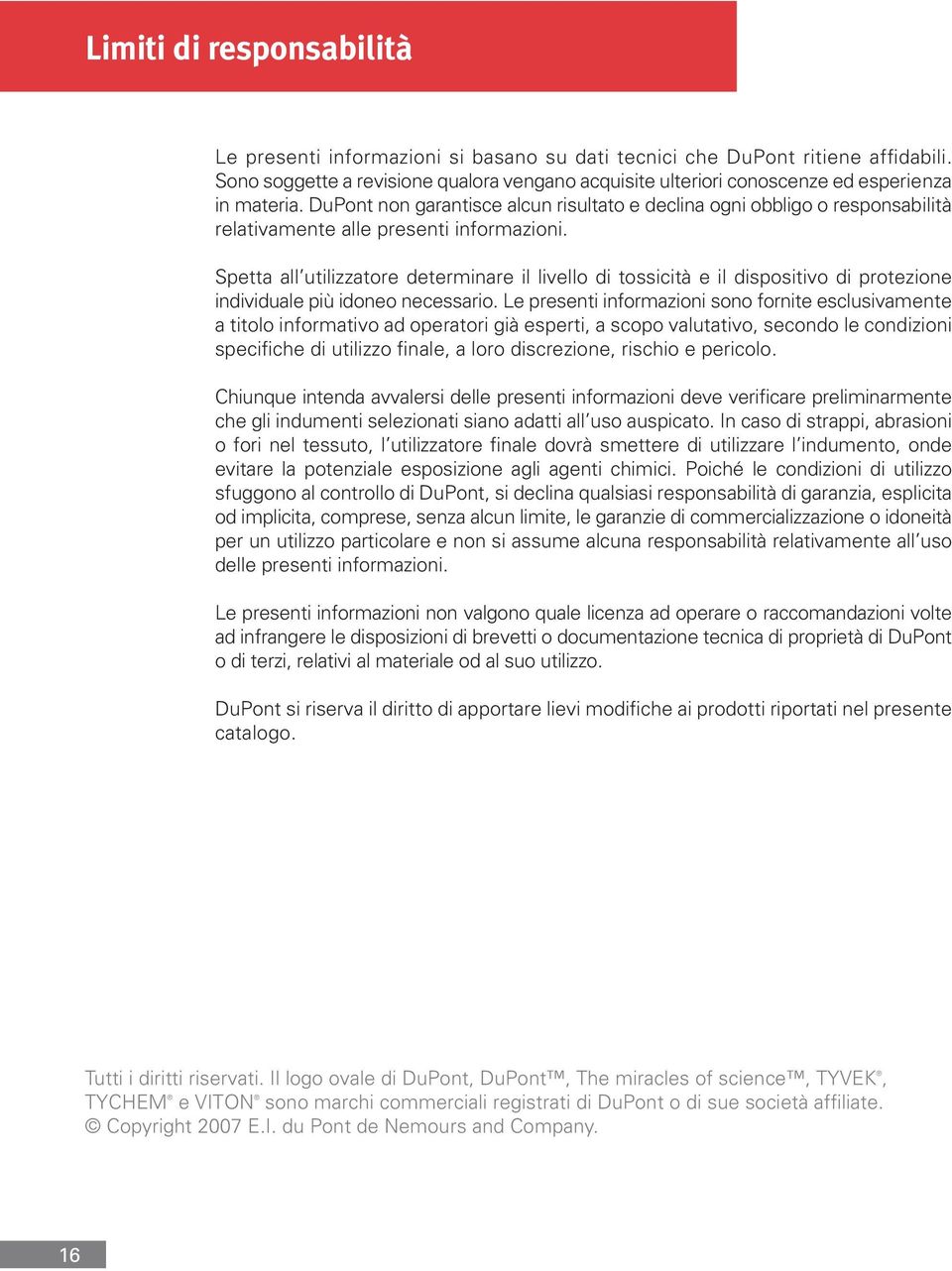 Limiti di responsabilità

Le presenti informazioni si basano su dati tecnici che DuPont ritiene affidabili. Sono soggette a revisione qualora vengano acquisite ulteriori conoscenze ed esperienza in materia. DuPont non garantisce alcun risultato e declina ogni obbligo o responsabilità relativamente alle presenti informazioni.

Spetta all'utilizzatore determinare il livello di tossicità e il dispositivo di protezione individuale più idoneo necessario. Le presenti informazioni sono fornite esclusivamente a titolo informativo ad operatori già esperti, a scopo valutativo, secondo le condizioni specifiche di utilizzo finale, a loro discrezione, rischio e pericolo.

Chiunque intenda avvalersi delle presenti informazioni deve verificare preliminarmente che gli indumenti selezionati siano adatti all'uso auspicato. In caso di strappi, abrasioni o fori nel tessuto, l'utilizzatore finale dovrà smettere di utilizzare l'indumento, onde evitare la potenziale esposizione agli agenti chimici. Poiché le condizioni di utilizzo sfuggono al controllo di DuPont, si declina qualsiasi responsabilità di garanzia, esplicita od implicita, comprese, senza alcun limite, le garanzie di commercializzazione o idoneità per un utilizzo particolare e non si assume alcuna responsabilità relativamente all'uso delle presenti informazioni.

Le presenti informazioni non valgono quale licenza ad operare o raccomandazioni volte ad infrangere le disposizioni di brevetti o documentazione tecnica di proprietà di DuPont o di terzi, relativi al materiale od al suo utilizzo.

DuPont si riserva il diritto di apportare lievi modifiche ai prodotti riportati nel presente catalogo.

Tutti i diritti riservati. Il logo ovale di DuPont, DuPont™, The miracles of science™, TYVEK®, TYCHEM® e VITON® sono marchi commerciali registrati di DuPont o di sue società affiliate. © Copyright 2007 E.I. du Pont de Nemours and Company.

16